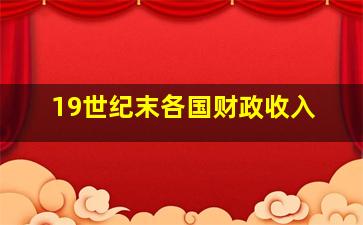 19世纪末各国财政收入